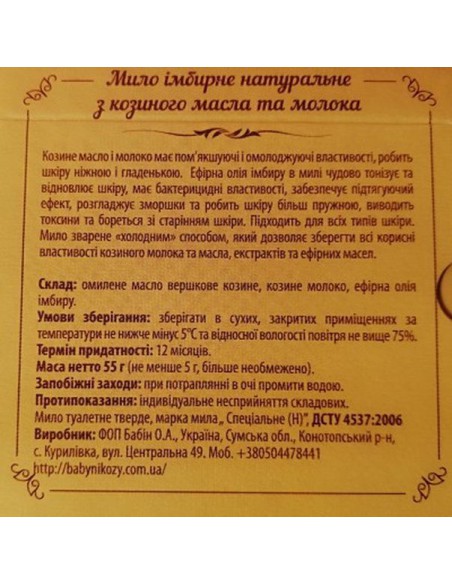 Мило імбирне натуральне
з козиного масла та молока

Козине масло і молоко має пом'якшуючі і омолоджуючі властивості, робить шкіру ніжною і гладенькою. Ефірна олія імбиру в милі чудово тонізує та відновлює шкіру, має бактерицидні властивості, забезпечує підтягуючий ефект, розгладжує зморшки та робить шкіру більш пружною, виводить токсини та бореться зі старінням шкіри. Підходить для всіх типів шкіри. Мило зварене «холодним» способом, який дозволяє зберегти всі корисні властивості козиного молока та масла, екстрактів та ефірних масел.

Склад: омилене масло вершкове козине, козине молоко, ефірна олія імбиру.
Умови зберігання: зберігати в сухих, закритих приміщеннях за температури не нижче мінус 5°С та відносної вологості повітря не вище 75%.
Термін придатності: 12 місяців.
Маса нетто 55 г (не менше 5 г, більше необмежено).
Запобіжні заходи: при потраплянні в очі промити водою.
Протипоказання: індивідуальне несприйняття складових.
Мило туалетне тверде, марка мила „ Спеціальне (Н)", ДСТУ 4537:2006
Виробник: ФОП Бабін О.А., Україна, Сумська обл., Конотопський р-н, с. Курилівка, вул. Центральна 49. Моб. +380504478441
http://babynikozy.com.ua/